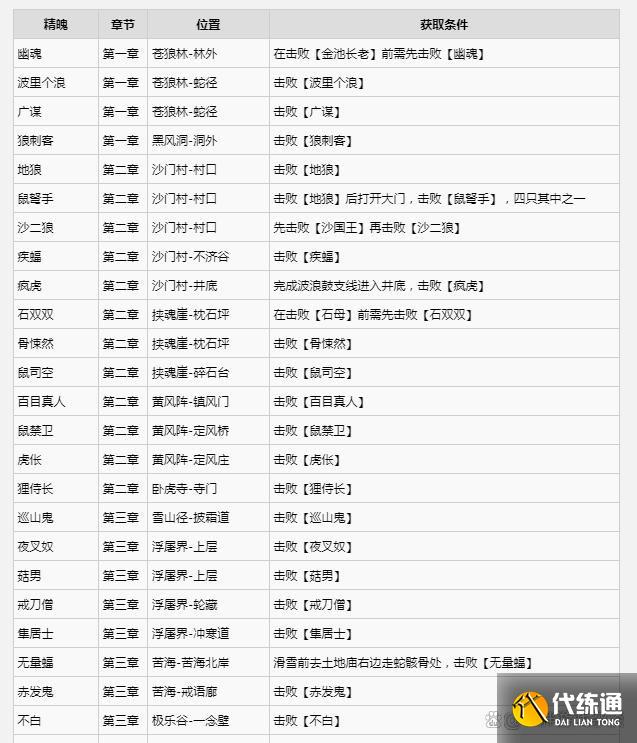 | 精魄 | 章节 | 位置 | 获取条件 |
|---|---|---|---|
| 幽魂 | 第一章 | 苍狼林-林外 | 在击败【金池长老】前需先击败【幽魂】 |
| 波里个浪 | 第一章 | 苍狼林-蛇径 | 击败【波里个浪】 |
| 广谋 | 第一章 | 苍狼林-蛇径 | 击败【广谋】 |
| 狼刺客 | 第一章 | 黑风洞-洞外 | 击败【狼刺客】 |
| 地狼 | 第二章 | 沙门村-村口 | 击败【地狼】 |
| 鼠弩手 | 第二章 | 沙门村-村口 | 击败【地狼】后打开大门，击败【鼠弩手】，四只其中之一 |
| 沙二狼 | 第二章 | 沙门村-村口 | 先击败【沙国王】再击败【沙二狼】 |
| 疾蝠 | 第二章 | 沙门村-不济谷 | 击败【疾蝠】 |
| 疯虎 | 第二章 | 沙门村-井底 | 完成波浪鼓支线进入井底，击败【疯虎】 |
| 石双双 | 第二章 | 挟魂崖-枕石坪 | 在击败【石母】前需先击败【石双双】 |
| 骨悚然 | 第二章 | 挟魂崖-枕石坪 | 击败【骨悚然】 |
| 鼠司空 | 第二章 | 挟魂崖-碎石台 | 击败【鼠司空】 |
| 百目真人 | 第二章 | 黄风阵-镇风门 | 击败【百目真人】 |
| 鼠禁卫 | 第二章 | 黄风阵-定风桥 | 击败【鼠禁卫】 |
| 虎伥 | 第二章 | 黄风阵-定风庄 | 击败【虎伥】 |
| 狸侍长 | 第二章 | 卧虎寺-寺门 | 击败【狸侍长】 |
| 巡山鬼 | 第三章 | 雪山径-披霜道 | 击败【巡山鬼】 |
| 夜叉奴 | 第三章 | 浮屠界-上层 | 击败【夜叉奴】 |
| 菇男 | 第三章 | 浮屠界-上层 | 击败【菇男】 |
| 戒刀僧 | 第三章 | 浮屠界-轮藏 | 击败【戒刀僧】 |
| 隼居士 | 第三章 | 浮屠界-冲寒道 | 击败【隼居士】 |
| 无量蝠 | 第三章 | 苦海-苦海北岸 | 滑雪前去土地庙右边走蛇骸骨处，击败【无量蝠】 |
| 赤发鬼 | 第三章 | 苦海-戒语廊 | 击败【赤发鬼】 |
| 不白 | 第三章 | 极乐谷-一念壁 | 击败【不白】 |

代练通
DAI LIAN TONG